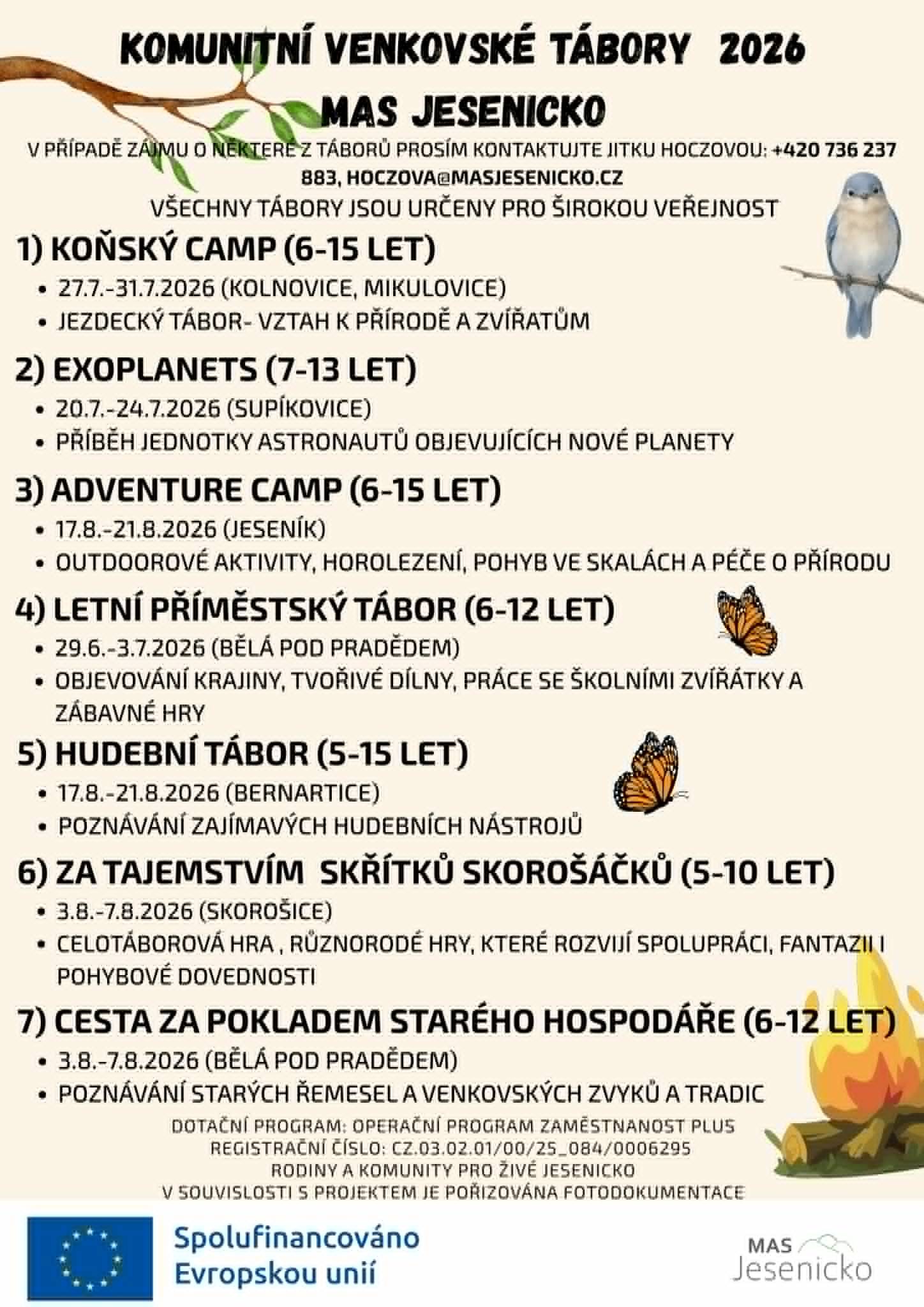 KOMUNITNÍ VENKOVSKÉ TÁBORY 2026

MAS JESENICKO

V PŘÍPADĚ ZÁJMU O NĚKTERÉ Z TÁBORŮ PROSÍM KONTAKTUJTE JITKU HOCZOVOU: +420 736 237 883, HOCZOVA@MASJESENICKO.CZ

VŠECHNY TÁBORY JSOU URČENY PRO ŠIROKOU VEŘEJNOST

1) KOŇSKÝ CAMP (6-15 LET)
• 27.7.-31.7.2026 (KOLNOVICE, MIKULOVICE)
• JEZDECKÝ TÁBOR- VZTAH K PŘÍRODĚ A ZVÍŘATŮM

2) EXOPLANETS (7-13 LET)
• 20.7.-24.7.2026 (SUPÍKOVICE)
• PŘÍBĚH JEDNOTKY ASTRONAUTŮ OBJEVUJÍCÍCH NOVÉ PLANETY

3) ADVENTURE CAMP (6-15 LET)
• 17.8.-21.8.2026 (JESENÍK)
• OUTDOOROVÉ AKTIVITY, HOROLEZENÍ, POHYB VE SKALÁCH A PÉČE O PŘÍRODU

4) LETNÍ PŘÍMĚSTSKÝ TÁBOR (6-12 LET)
• 29.6.-3.7.2026 (BĚLÁ POD PRADĚDEM)
• OBJEVOVÁNÍ KRAJINY, TVOŘIVÉ DÍLNY, PRÁCE SE ŠKOLNÍMI ZVÍŘÁTKY A ZÁBAVNÉ HRY

5) HUDEBNÍ TÁBOR (5-15 LET)
• 17.8.-21.8.2026 (BERNARTICE)
• POZNÁVÁNÍ ZAJÍMAVÝCH HUDEBNÍCH NÁSTROJŮ

6) ZA TAJEMSTVÍM SKŘÍTKŮ SKOROŠÁČKŮ (5-10 LET)
• 3.8.-7.8.2026 (SKOROŠICE)
• CELOTÁBOROVÁ HRA , RŮZNORODÉ HRY, KTERÉ ROZVIJÍ SPOLUPRÁCI, FANTAZII I POHYBOVÉ DOVEDNOSTI

7) CESTA ZA POKLADEM STARÉHO HOSPODÁŘE (6-12 LET)
• 3.8.-7.8.2026 (BĚLÁ POD PRADĚDEM)
• POZNÁVÁNÍ STARÝCH ŘEMESEL A VENKOVSKÝCH ZVYKŮ A TRADIC

DOTAČNÍ PROGRAM: OPERAČNÍ PROGRAM ZAMĚSTNANOST PLUS
REGISTRAČNÍ ČÍSLO: CZ.03.02.01/00/25_084/0006295
RODINY A KOMUNITY PRO ŽIVÉ JESENICKO
V SOUVISLOSTI S PROJEKTEM JE POŘIZOVÁNA FOTODOKUMENTACE

Spolufinancováno Evropskou unií

MAS Jesenicko